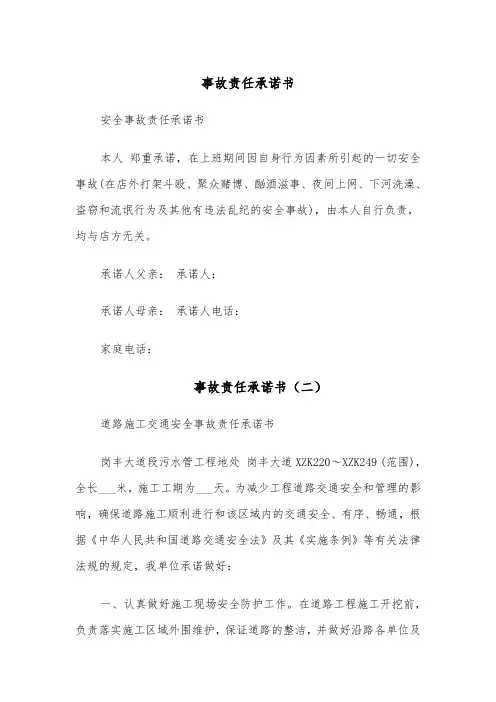 事故责任承诺书

安全事故责任承诺书

本人 郑重承诺，在上班期间因自身行为因素所引起的一切安全事故(在店外打架斗殴、聚众赌博、酗酒滋事、夜间上网、下河洗澡、盗窃和流氓行为及其他有违法乱纪的安全事故)，由本人自行负责，均与店方无关。

承诺人父亲： 承诺人：

承诺人母亲： 承诺人电话：

家庭电话：

事故责任承诺书（二）

道路施工交通安全事故责任承诺书

岗丰大道段污水管工程地处 岗丰大道 XZK220～XZK249 (范围)，全长___米，施工工期为___天。为减少工程道路交通安全和管理的影响，确保道路施工顺利进行和该区域内的交通安全、有序、畅通，根据《中华人民共和国道路交通安全法》及其《实施条例》等有关法律法规的规定，我单位承诺做好：

一、认真做好施工现场安全防护工作。在道路工程施工开挖前，负责落实施工区域外围维护，保证道路的整洁，并做好沿路各单位及